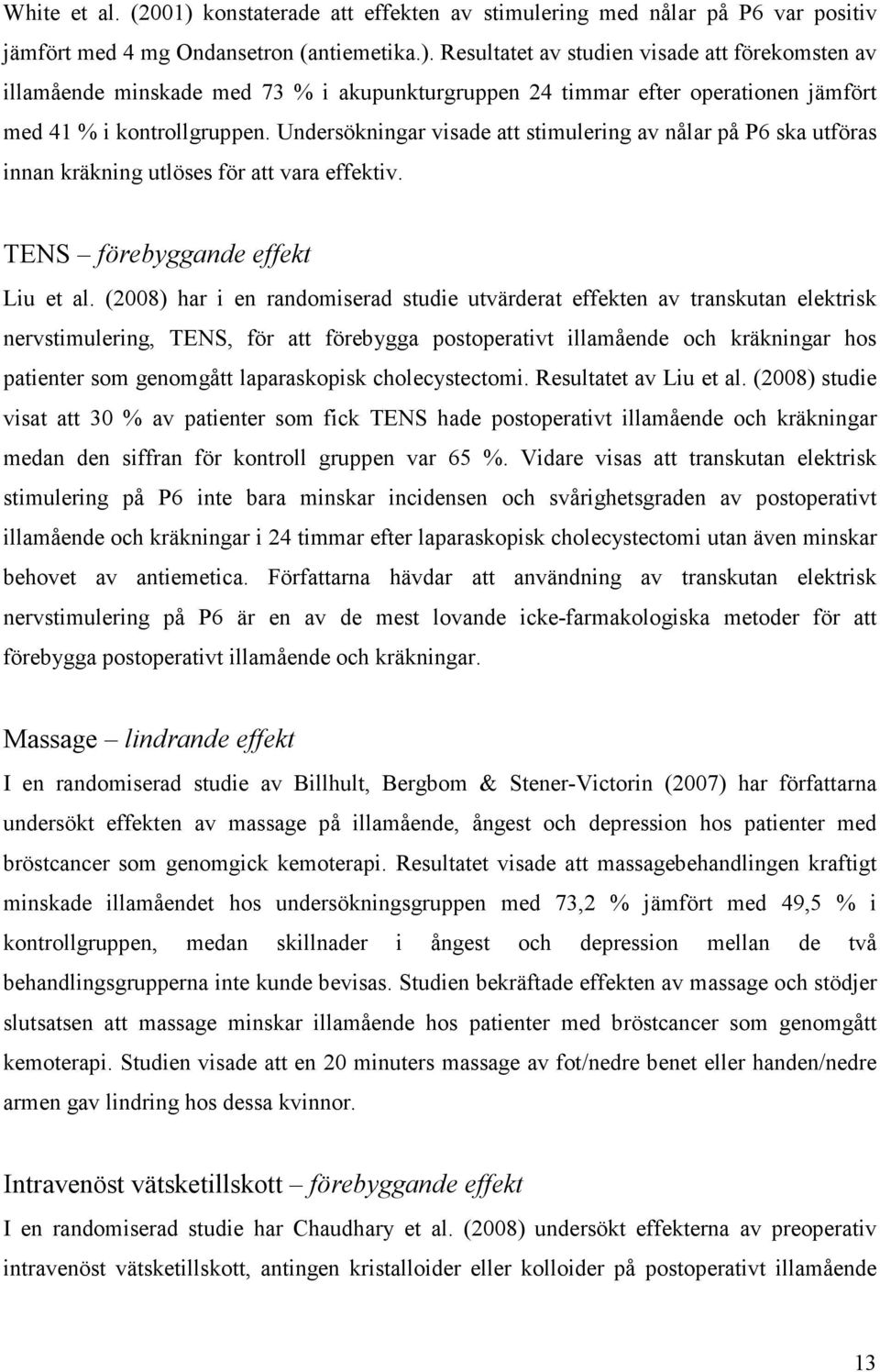 White et al. (2001) konstaterade att effekten av stimulering med nålar på P6 var positiv jämfört med 4 mg Ondansetron (antiemetika.). Resultatet av studien visade att förekomsten av illamående minskade med 73 % i akupunkturgruppen 24 timmar efter operationen jämfört med 41 % i kontrollgruppen. Undersökningar visade att stimulering av nålar på P6 ska utföras innan kräkning utlöses för att vara effektiv.

TENS – förebyggande effekt

Liu et al. (2008) har i en randomiserad studie utvärderat effekten av transkutan elektrisk nervstimulering, TENS, för att förebygga postoperativt illamående och kräkningar hos patienter som genomgått laparaskopisk cholecystectomi. Resultatet av Liu et al. (2008) studie visat att 30 % av patienter som fick TENS hade postoperativt illamående och kräkningar medan den siffran för kontroll gruppen var 65 %. Vidare visas att transkutan elektrisk stimulering på P6 inte bara minskar incidensen och svårighetsgraden av postoperativt illamående och kräkningar i 24 timmar efter laparaskopisk cholecystectomi utan även minskar behovet av antiemetica. Författarna hävdar att användning av transkutan elektrisk nervstimulering på P6 är en av de mest lovande icke-farmakologiska metoder för att förebygga postoperativt illamående och kräkningar.

Massage – lindrande effekt

I en randomiserad studie av Billhult, Bergbom & Stener-Victorin (2007) har författarna undersökt effekten av massage på illamående, ångest och depression hos patienter med bröstcancer som genomgick kemoterapi. Resultatet visade att massagebehandlingen kraftigt minskade illamåendet hos undersökningsgruppen med 73,2 % jämfört med 49,5 % i kontrollgruppen, medan skillnader i ångest och depression mellan de två behandlingsgrupperna inte kunde bevisas. Studien bekräftade effekten av massage och stödjer slutsatsen att massage minskar illamående hos patienter med bröstcancer som genomgått kemoterapi. Studien visade att en 20 minuters massage av fot/nedre benet eller handen/nedre armen gav lindring hos dessa kvinnor.

Intravenöst vätsketillskott – förebyggande effekt

I en randomiserad studie har Chaudhary et al. (2008) undersökt effekterna av preoperativ intravenöst vätsketillskott, antingen kristalloider eller kolloider på postoperativt illamående

13